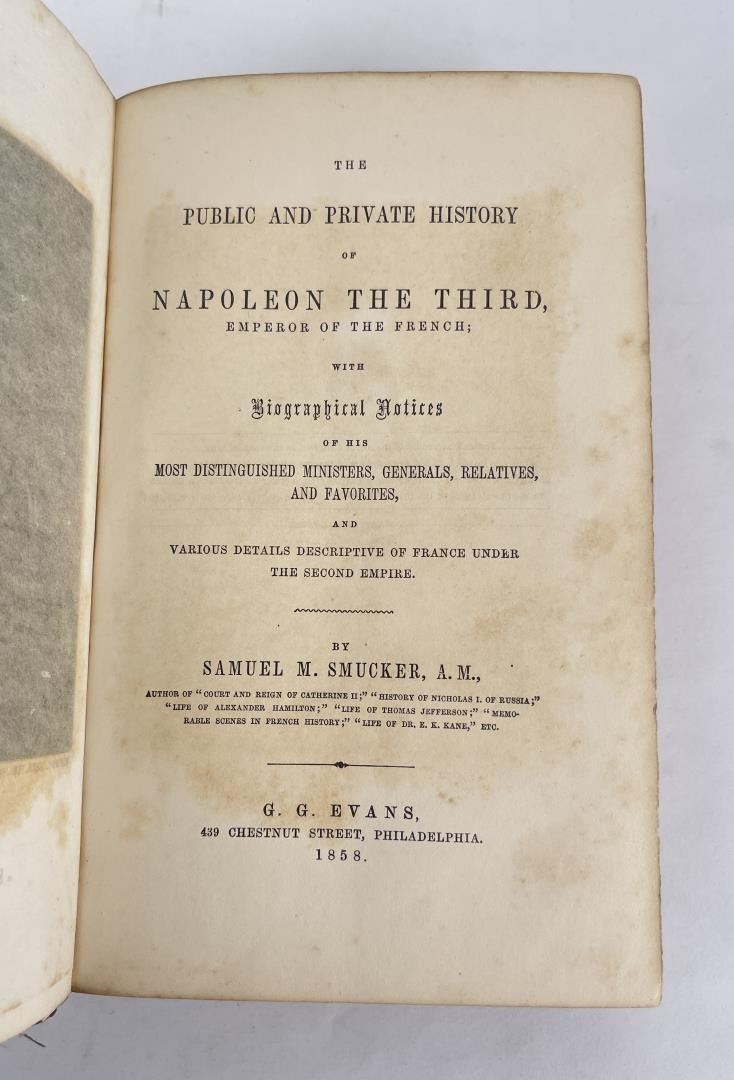 THE

PUBLIC AND PRIVATE HISTORY

OF

NAPOLEON THE THIRD,
EMPEROR OF THE FRENCH;

WITH

Biographical Notices

OF HIS

MOST DISTINGUISHED MINISTERS, GENERALS, RELATIVES, AND FAVORITES,

AND

VARIOUS DETAILS DESCRIPTIVE OF FRANCE UNDER THE SECOND EMPIRE.

BY

SAMUEL M. SMUCKER, A.M.,

AUTHOR OF "COURT AND REIGN OF CATHERINE II;" "HISTORY OF NICHOLAS I. OF RUSSIA;" "LIFE OF ALEXANDER HAMILTON;" "LIFE OF THOMAS JEFFERSON;" "MEMORABLE SCENES IN FRENCH HISTORY;" "LIFE OF DR. E. K. KANE," ETC.

G. G. EVANS,
439 CHESTNUT STREET, PHILADELPHIA.
1858.